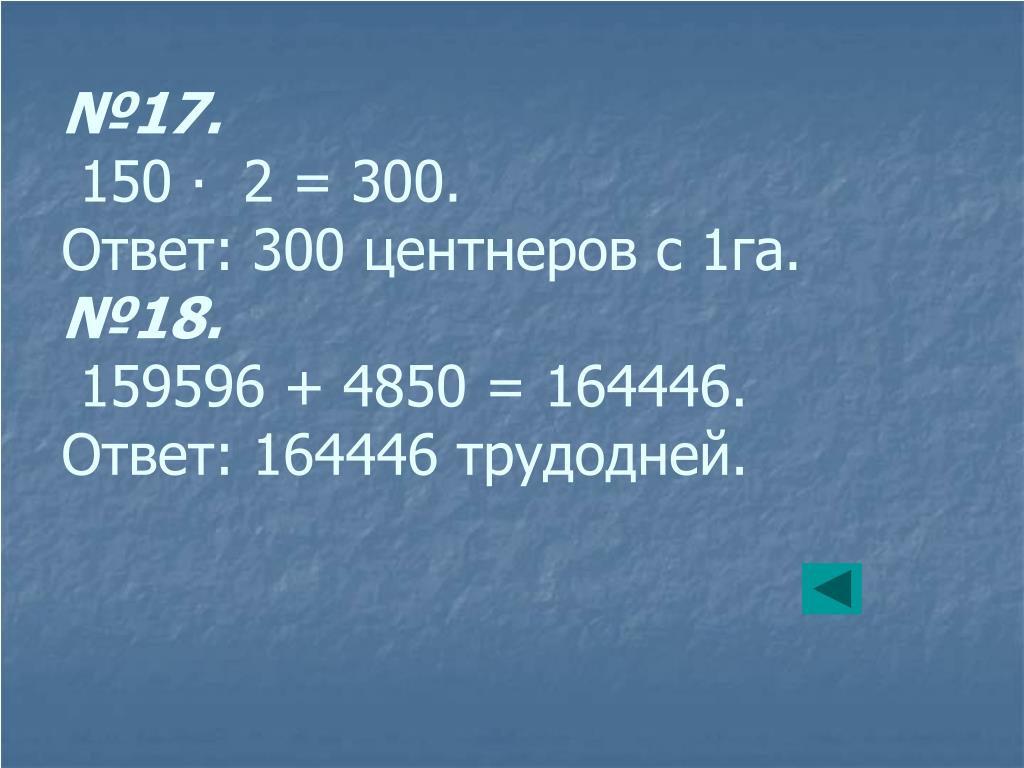 №17.

$150 \cdot 2 = 300$.

Ответ: 300 центнеров с 1га.

№18.

$159596 + 4850 = 164446$.

Ответ: 164446 трудодней.